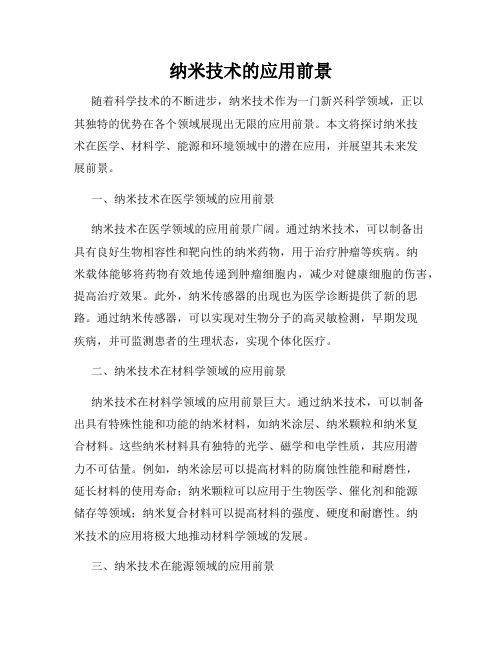 纳米技术的应用前景

随着科学技术的不断进步，纳米技术作为一门新兴科学领域，正以其独特的优势在各个领域展现出无限的应用前景。本文将探讨纳米技术在医学、材料学、能源和环境领域中的潜在应用，并展望其未来发展前景。

一、纳米技术在医学领域的应用前景

纳米技术在医学领域的应用前景广阔。通过纳米技术，可以制备出具有良好生物相容性和靶向性的纳米药物，用于治疗肿瘤等疾病。纳米载体能够将药物有效地传递到肿瘤细胞内，减少对健康细胞的伤害，提高治疗效果。此外，纳米传感器的出现也为医学诊断提供了新的思路。通过纳米传感器，可以实现对生物分子的高灵敏检测，早期发现疾病，并可监测患者的生理状态，实现个体化医疗。

二、纳米技术在材料学领域的应用前景

纳米技术在材料学领域的应用前景巨大。通过纳米技术，可以制备出具有特殊性能和功能的纳米材料，如纳米涂层、纳米颗粒和纳米复合材料。这些纳米材料具有独特的光学、磁学和电学性质，其应用潜力不可估量。例如，纳米涂层可以提高材料的防腐蚀性能和耐磨性，延长材料的使用寿命；纳米颗粒可以应用于生物医学、催化剂和能源储存等领域；纳米复合材料可以提高材料的强度、硬度和耐磨性。纳米技术的应用将极大地推动材料学领域的发展。

三、纳米技术在能源领域的应用前景